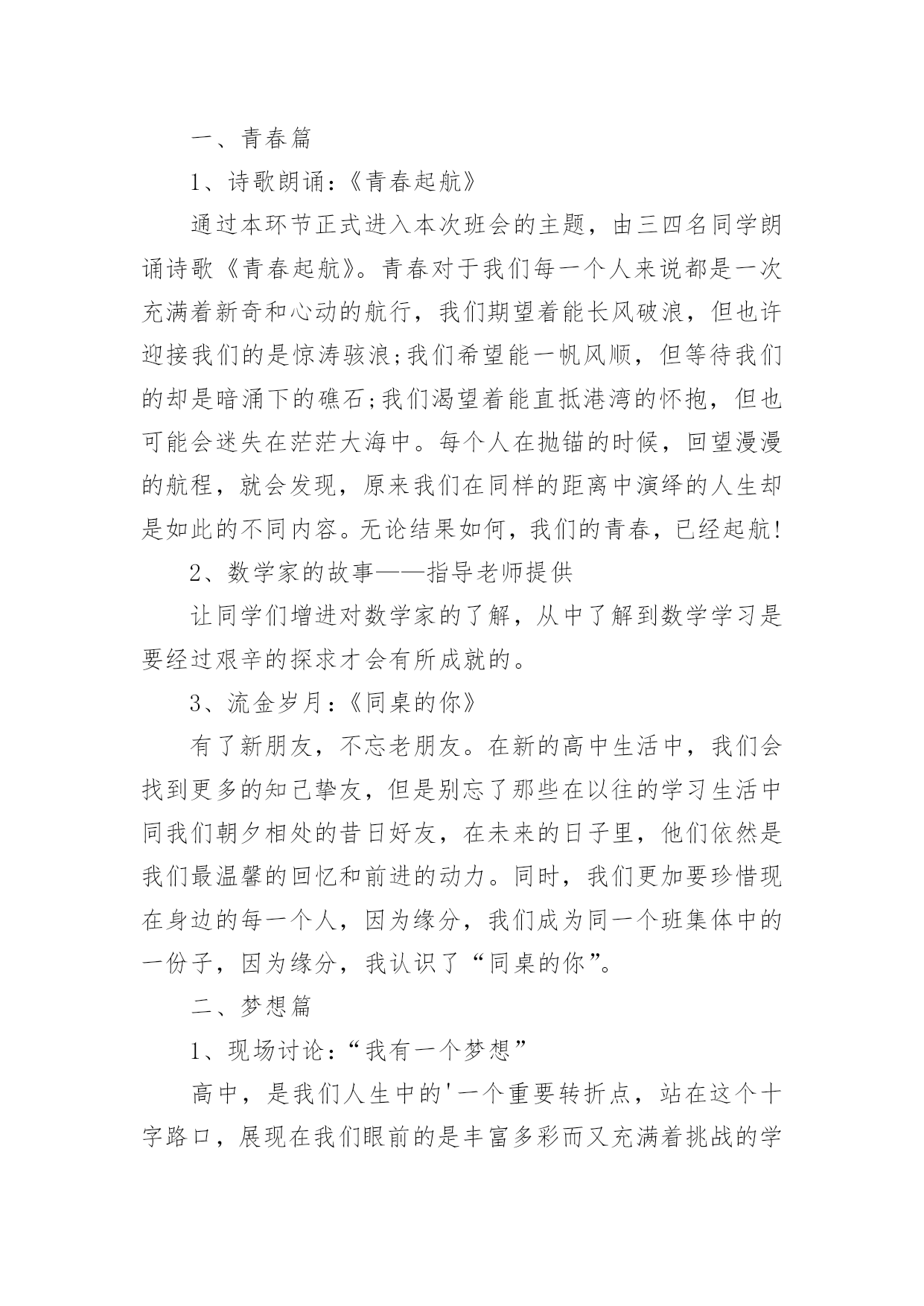 一、青春篇

1、诗歌朗诵:《青春起航》

通过本环节正式进入本次班会的主题，由三四名同学朗诵诗歌《青春起航》。青春对于我们每一个人来说都是一次充满着新奇和心动的航行，我们期望着能长风破浪，但也许迎接我们的是惊涛骇浪;我们希望能一帆风顺，但等待我们的却是暗涌下的礁石;我们渴望着能直抵港湾的怀抱，但也可能会迷失在茫茫大海中。每个人在抛锚的时候，回望漫漫的航程，就会发现，原来我们在同样的距离中演绎的人生却是如此的不同内容。无论结果如何，我们的青春，已经起航!

2、数学家的故事——指导老师提供

让同学们增进对数学家的了解，从中了解到数学学习是要经过艰辛的探求才会有所成就的。

3、流金岁月:《同桌的你》

有了新朋友，不忘老朋友。在新的高中生活中，我们会找到更多的知己挚友，但是别忘了那些在以往的学习生活中同我们朝夕相处的昔日好友，在未来的日子里，他们依然是我们最温馨的回忆和前进的动力。同时，我们更加要珍惜现在身边的每一个人，因为缘分，我们成为同一个班集体中的一份子，因为缘分，我认识了“同桌的你”。

二、梦想篇

1、现场讨论:“我有一个梦想”

高中，是我们人生中的'一个重要转折点，站在这个十字路口，展现在我们眼前的是丰富多彩而又充满着挑战的学